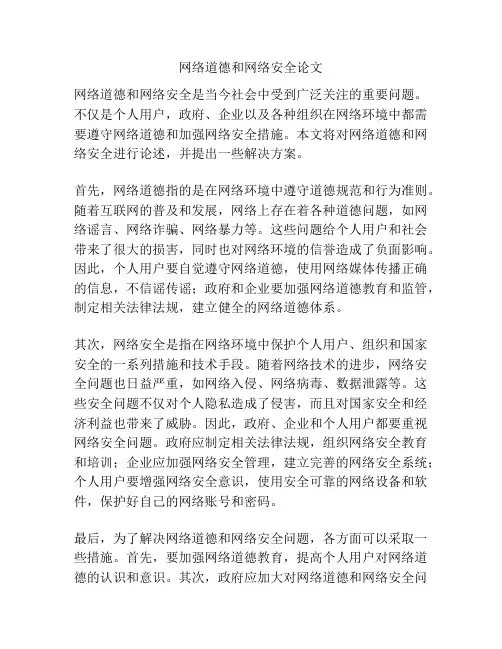 网络道德和网络安全论文

网络道德和网络安全是当今社会中受到广泛关注的重要问题。不仅是个人用户，政府、企业以及各种组织在网络环境中都需要遵守网络道德和加强网络安全措施。本文将对网络道德和网络安全进行论述，并提出一些解决方案。

首先，网络道德指的是在网络环境中遵守道德规范和行为准则。随着互联网的普及和发展，网络上存在着各种道德问题，如网络谣言、网络诈骗、网络暴力等。这些问题给个人用户和社会带来了很大的损害，同时也对网络环境的信誉造成了负面影响。因此，个人用户要自觉遵守网络道德，使用网络媒体传播正确的信息，不信谣传谣；政府和企业要加强网络道德教育和监管，制定相关法律法规，建立健全的网络道德体系。

其次，网络安全是指在网络环境中保护个人用户、组织和国家安全的一系列措施和技术手段。随着网络技术的进步，网络安全问题也日益严重，如网络入侵、网络病毒、数据泄露等。这些安全问题不仅对个人隐私造成了侵害，而且对国家安全和经济利益也带来了威胁。因此，政府、企业和个人用户都要重视网络安全问题。政府应制定相关法律法规，组织网络安全教育和培训；企业应加强网络安全管理，建立完善的网络安全系统；个人用户要增强网络安全意识，使用安全可靠的网络设备和软件，保护好自己的网络账号和密码。

最后，为了解决网络道德和网络安全问题，各方面可以采取一些措施。首先，要加强网络道德教育，提高个人用户对网络道德的认识和意识。其次，政府应加大对网络道德和网络安全问